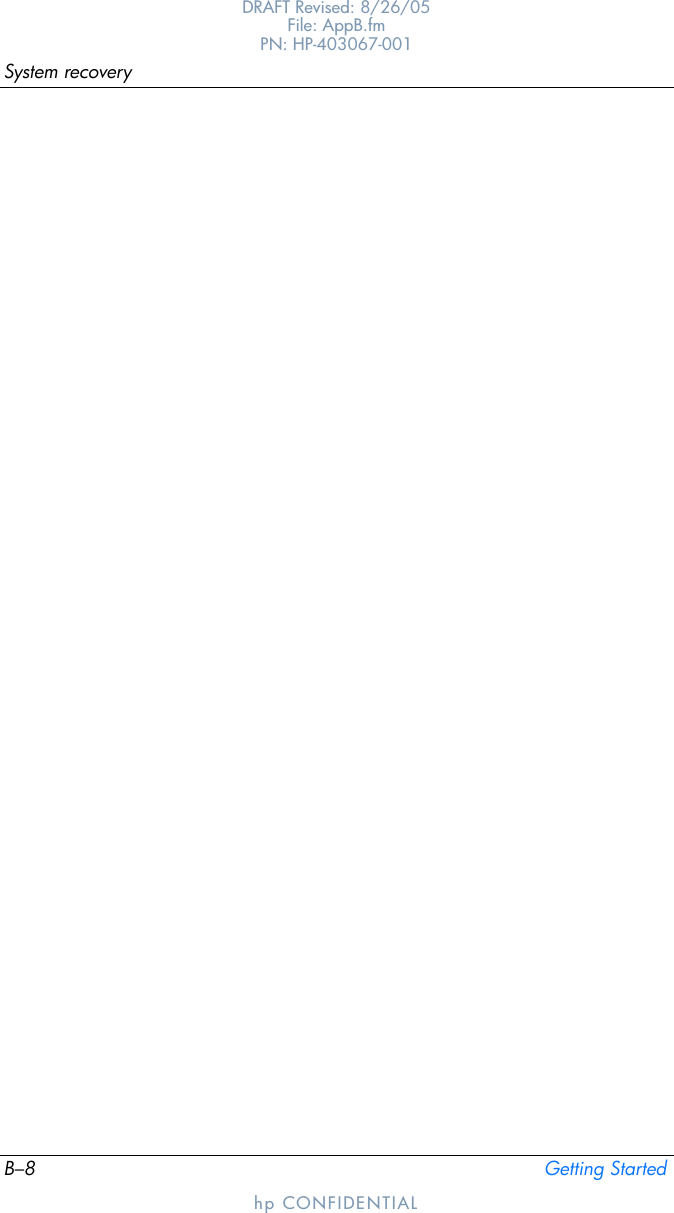 DRAFT Revised: 8/26/05
File: AppB.fm
PN: HP-403067-001

System recovery

B–8

Getting Started

hp CONFIDENTIAL